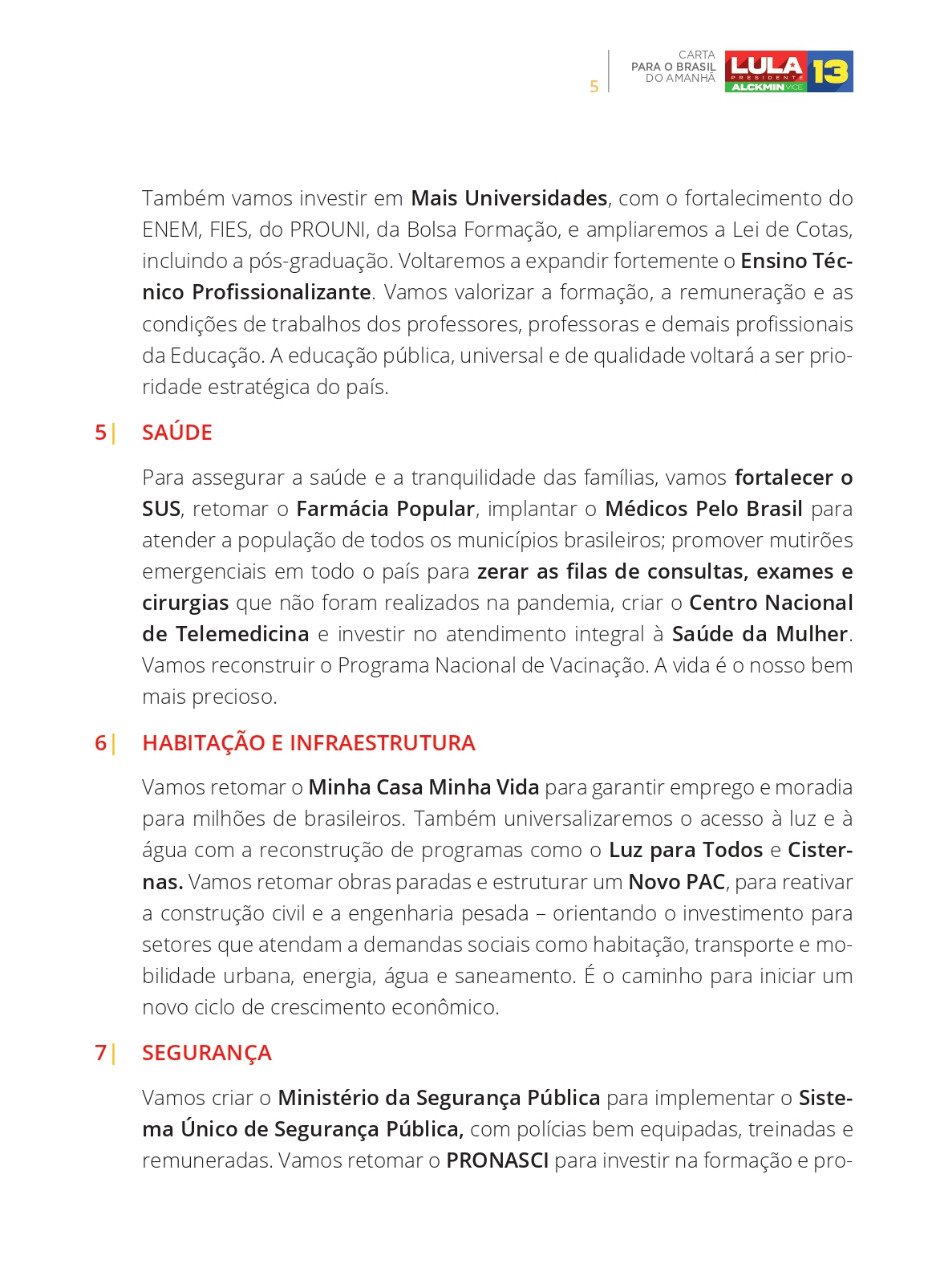 5

CARTA
PARA O BRASIL
DO AMANHÃ

LULA
PRESIDENTE
ALCKMIN VICE
13

Também vamos investir em Mais Universidades, com o fortalecimento do ENEM, FIES, do PROUNI, da Bolsa Formação, e ampliaremos a Lei de Cotas, incluindo a pós-graduação. Voltaremos a expandir fortemente o Ensino Técnico Profissionalizante. Vamos valorizar a formação, a remuneração e as condições de trabalhos dos professores, professoras e demais profissionais da Educação. A educação pública, universal e de qualidade voltará a ser prioridade estratégica do país.

5| SAÚDE

Para assegurar a saúde e a tranquilidade das famílias, vamos fortalecer o SUS, retomar o Farmácia Popular, implantar o Médicos Pelo Brasil para atender a população de todos os municípios brasileiros; promover mutirões emergenciais em todo o país para zerar as filas de consultas, exames e cirurgias que não foram realizados na pandemia, criar o Centro Nacional de Telemedicina e investir no atendimento integral à Saúde da Mulher. Vamos reconstruir o Programa Nacional de Vacinação. A vida é o nosso bem mais precioso.

6| HABITAÇÃO E INFRAESTRUTURA

Vamos retomar o Minha Casa Minha Vida para garantir emprego e moradia para milhões de brasileiros. Também universalizaremos o acesso à luz e à água com a reconstrução de programas como o Luz para Todos e Cisternas. Vamos retomar obras paradas e estruturar um Novo PAC, para reativar a construção civil e a engenharia pesada – orientando o investimento para setores que atendam a demandas sociais como habitação, transporte e mobilidade urbana, energia, água e saneamento. É o caminho para iniciar um novo ciclo de crescimento econômico.

7| SEGURANÇA

Vamos criar o Ministério da Segurança Pública para implementar o Sistema Único de Segurança Pública, com polícias bem equipadas, treinadas e remuneradas. Vamos retomar o PRONASCI para investir na formação e pro-